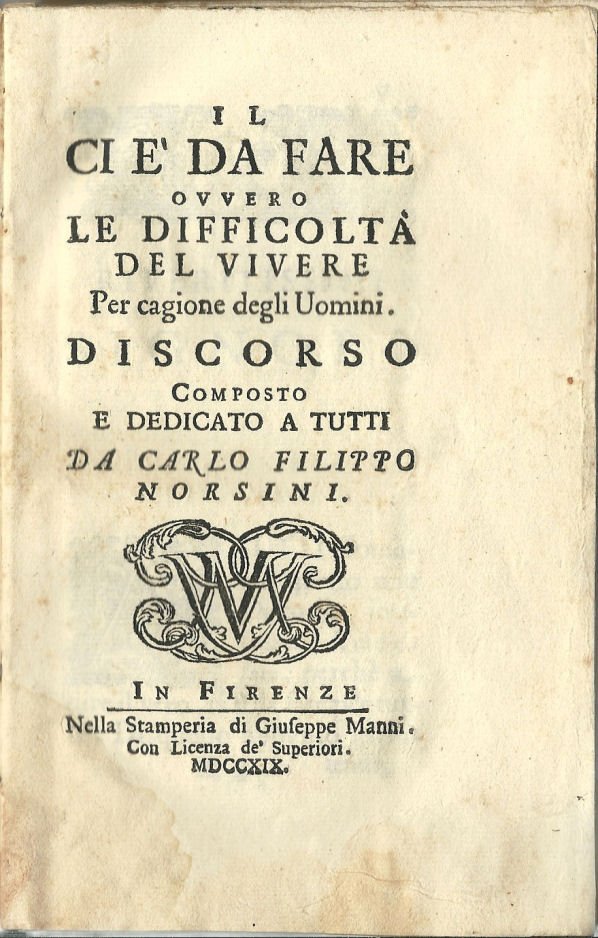 IL
CI E' DA FARE
OVVERO
LE DIFFICOLTÀ
DEL VIVERE
Per cagione degli Uomini.
DISCORSO
COMPOSTO
E DEDICATO A TUTTI
DA CARLO FILIPPO
NORSINI.

IN FIRENZE
Nella Stamperia di Giuseppe Manni.
Con Licenza de' Superiori.
MDCCXIX.